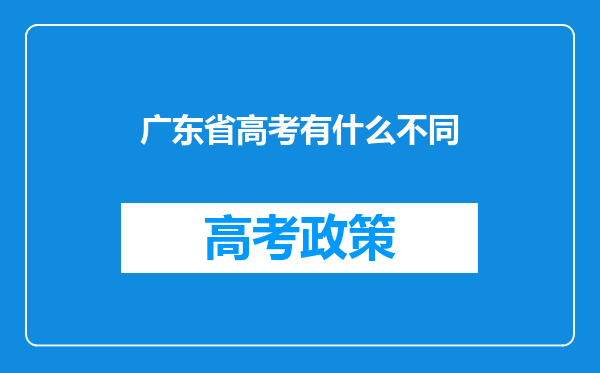 广东省高考有什么不同

高考政策